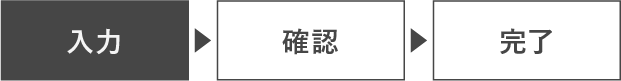 入力

確認

完了